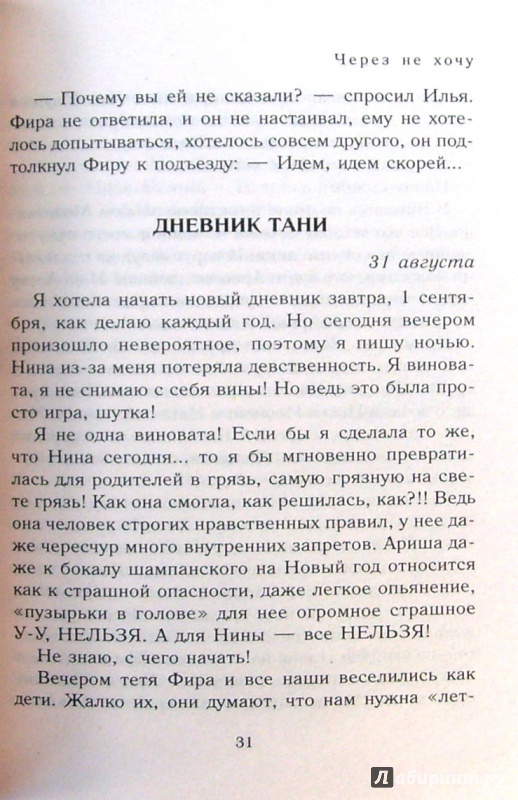 Через не хочу

— Почему вы ей не сказали? — спросил Илья. Фира не ответила, и он не настаивал, ему не хотелось допытываться, хотелось совсем другого, он подтолкнул Фиру к подъезду: — Идем, идем скорей...

ДНЕВНИК ТАНИ

31 августа

Я хотела начать новый дневник завтра, 1 сентября, как делаю каждый год. Но сегодня вечером произошло невероятное, поэтому я пишу ночью. Нина из-за меня потеряла девственность. Я виновата, я не снимаю с себя вины! Но ведь это была просто игра, шутка!

Я не одна виновата! Если бы я сделала то же, что Нина сегодня... то я бы мгновенно превратилась для родителей в грязь, самую грязную на свете грязь! Как она смогла, как решилась, как?!! Ведь она человек строгих нравственных правил, у нее даже чересчур много внутренних запретов. Ариша даже к бокалу шампанского на Новый год относится как к страшной опасности, даже легкое опьянение, «пузырьки в голове» для нее огромное страшное У-У, НЕЛЬЗЯ. А для Нины — все НЕЛЬЗЯ!

Не знаю, с чего начать!

Вечером тетя Фира и все наши веселились как дети. Жалко их, они думают, что нам нужна «лет-

31

Лабиринт.ру